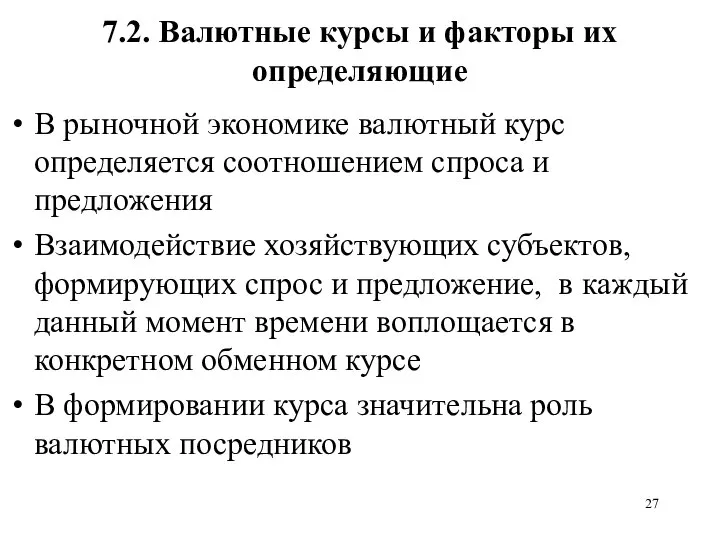 7.2. Валютные курсы и факторы их определяющие

• В рыночной экономике валютный курс определяется соотношением спроса и предложения

• Взаимодействие хозяйствующих субъектов, формирующих спрос и предложение, в каждый данный момент времени воплощается в конкретном обменном курсе

• В формировании курса значительна роль валютных посредников

27